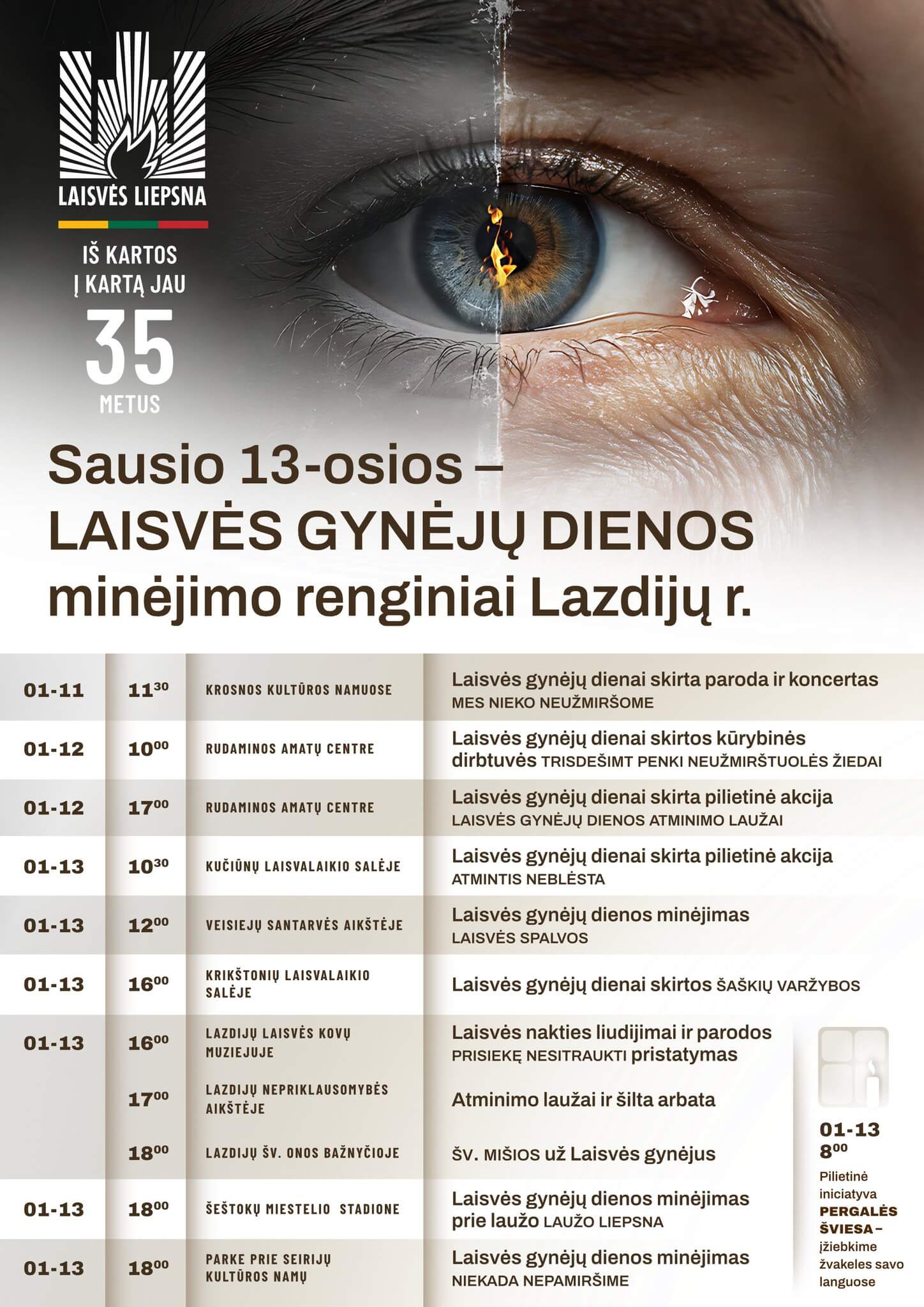 LAISVĖS LIEPSNA

IŠ KARTOS Į KARTĄ JAU 35 METUS

Sausio 13-osios – LAISVĖS GYNĖJŲ DIENOS minėjimo renginiai Lazdijų r.

| | | | |
|---|---|---|---|
| 01-11 | $11^{30}$ | KROSNOS KULTŪROS NAMUOSE | Laisvės gynėjų dienai skirta paroda ir koncertas MES NIEKO NEUŽMIRŠOME |
| 01-12 | $10^{00}$ | RUDAMINOS AMATŲ CENTRE | Laisvės gynėjų dienai skirtos kūrybinės dirbtuvės TRISDEŠIMT PENKI NEUŽMIRŠTUOLĖS ŽIEDAI |
| 01-12 | $17^{00}$ | RUDAMINOS AMATŲ CENTRE | Laisvės gynėjų dienai skirta pilietinė akcija LAISVĖS GYNĖJŲ DIENOS ATMINIMO LAUŽAI |
| 01-13 | $10^{30}$ | KUČIŪNŲ LAISVALAIKIO SALĖJE | Laisvės gynėjų dienai skirta pilietinė akcija ATMINTIS NEBLĖSTA |
| 01-13 | $12^{00}$ | VEISIEJŲ SANTARVĖS AIKŠTĖJE | Laisvės gynėjų dienos minėjimas LAISVĖS SPALVOS |
| 01-13 | $16^{00}$ | KRIKŠTONIŲ LAISVALAIKIO SALĖJE | Laisvės gynėjų dienai skirtos ŠAŠKIŲ VARŽYBOS |
| 01-13 | $16^{00}$ | LAZDIJŲ LAISVĖS KOVŲ MUZIEJUJE | Laisvės nakties liudijimai ir parodos PRISIEKĘ NESITRAUKTI pristatymas |
| | $17^{00}$ | LAZDIJŲ NEPRIKLAUSOMYBĖS AIKŠTĖJE | Atminimo laužai ir šilta arbata |
| | $18^{00}$ | LAZDIJŲ ŠV. ONOS BAŽNYČIOJE | ŠV. MIŠIOS už Laisvės gynėjus |
| 01-13 | $18^{00}$ | ŠEŠTOKŲ MIESTELIO STADIONE | Laisvės gynėjų dienos minėjimas prie laužo LAUŽO LIEPSNA |
| 01-13 | $18^{00}$ | PARKE PRIE SEIRIJŲ KULTŪROS NAMŲ | Laisvės gynėjų dienos minėjimas NIEKADA NEPAMIRŠIME |

01-13 $8^{00}$ Pilietinė iniciatyva PERGALĖS ŠVIESA – įžiebkime žvakeles savo languose